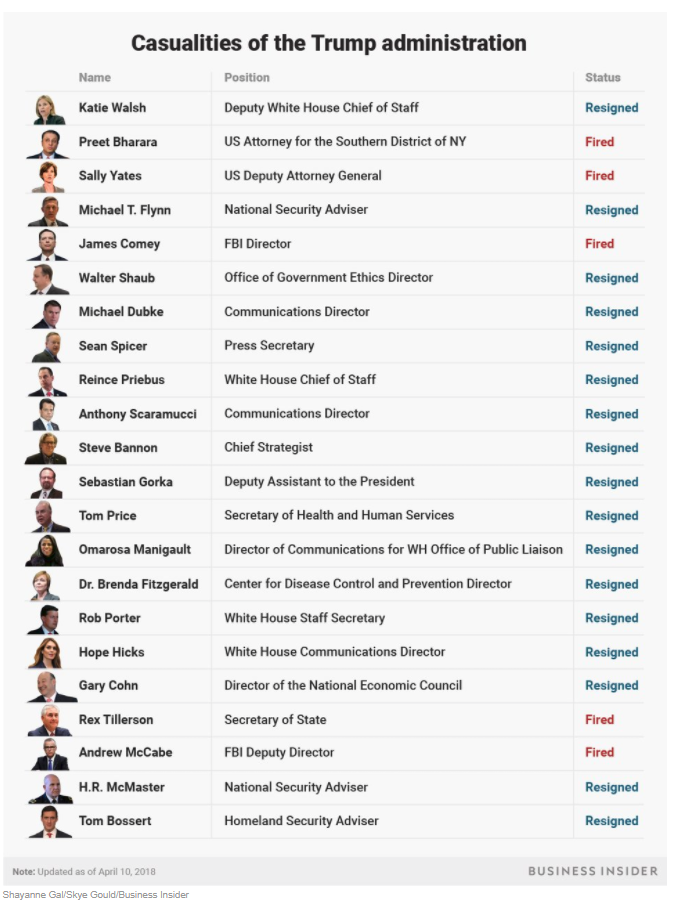 Casualities of the Trump administration

| Name | Position | Status |
|---|---|---|
| Katie Walsh | Deputy White House Chief of Staff | Resigned |
| Preet Bharara | US Attorney for the Southern District of NY | Fired |
| Sally Yates | US Deputy Attorney General | Fired |
| Michael T. Flynn | National Security Adviser | Resigned |
| James Comey | FBI Director | Fired |
| Walter Shaub | Office of Government Ethics Director | Resigned |
| Michael Dubke | Communications Director | Resigned |
| Sean Spicer | Press Secretary | Resigned |
| Reince Priebus | White House Chief of Staff | Resigned |
| Anthony Scaramucci | Communications Director | Resigned |
| Steve Bannon | Chief Strategist | Resigned |
| Sebastian Gorka | Deputy Assistant to the President | Resigned |
| Tom Price | Secretary of Health and Human Services | Resigned |
| Omarosa Manigault | Director of Communications for WH Office of Public Liaison | Resigned |
| Dr. Brenda Fitzgerald | Center for Disease Control and Prevention Director | Resigned |
| Rob Porter | White House Staff Secretary | Resigned |
| Hope Hicks | White House Communications Director | Resigned |
| Gary Cohn | Director of the National Economic Council | Resigned |
| Rex Tillerson | Secretary of State | Fired |
| Andrew McCabe | FBI Deputy Director | Fired |
| H.R. McMaster | National Security Adviser | Resigned |
| Tom Bossert | Homeland Security Adviser | Resigned |

Note: Updated as of April 10, 2018

BUSINESS INSIDER

Shayanne Gal/Skye Gould/Business Insider